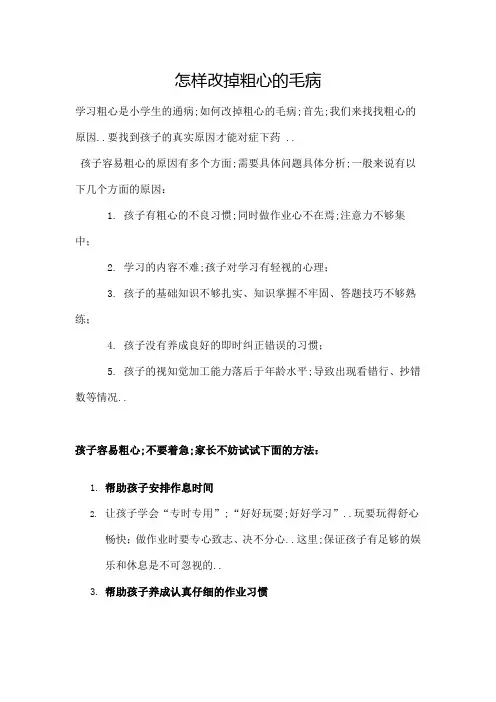 怎样改掉粗心的毛病

学习粗心是小学生的通病;如何改掉粗心的毛病;首先;我们来找找粗心的原因..要找到孩子的真实原因才能对症下药 ..

孩子容易粗心的原因有多个方面;需要具体问题具体分析;一般来说有以下几个方面的原因:

1. 孩子有粗心的不良习惯;同时做作业心不在焉;注意力不够集中;

2. 学习的内容不难;孩子对学习有轻视的心理;

3. 孩子的基础知识不够扎实、知识掌握不牢固、答题技巧不够熟练;

4. 孩子没有养成良好的即时纠正错误的习惯;

5. 孩子的视知觉加工能力落后于年龄水平;导致出现看错行、抄错数等情况..

孩子容易粗心;不要着急;家长不妨试试下面的方法:

1. 帮助孩子安排作息时间

2. 让孩子学会“专时专用”;“好好玩耍;好好学习”..玩要玩得舒心畅快;做作业时要专心致志、决不分心..这里;保证孩子有足够的娱乐和休息是不可忽视的..

3. 帮助孩子养成认真仔细的作业习惯